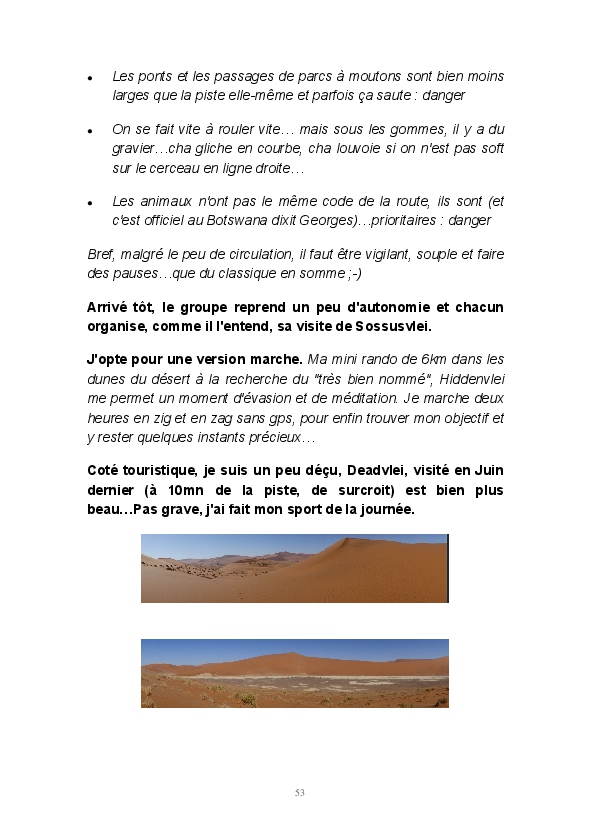 • Les ponts et les passages de parcs à moutons sont bien moins larges que la piste elle-même et parfois ça saute : danger

• On se fait vite à rouler vite… mais sous les gommes, il y a du gravier…cha gliche en courbe, cha louvoie si on n'est pas soft sur le cerceau en ligne droite…

• Les animaux n'ont pas le même code de la route, ils sont (et c'est officiel au Botswana dixit Georges)…prioritaires : danger

Bref, malgré le peu de circulation, il faut être vigilant, souple et faire des pauses…que du classique en somme ;-)

Arrivé tôt, le groupe reprend un peu d'autonomie et chacun organise, comme il l'entend, sa visite de Sossusvlei.

J'opte pour une version marche. Ma mini rando de 6km dans les dunes du désert à la recherche du "très bien nommé", Hiddenvlei me permet un moment d'évasion et de méditation. Je marche deux heures en zig et en zag sans gps, pour enfin trouver mon objectif et y rester quelques instants précieux…

Coté touristique, je suis un peu déçu, Deadvlei, visité en Juin dernier (à 10mn de la piste, de surcroit) est bien plus beau…Pas grave, j'ai fait mon sport de la journée.

53